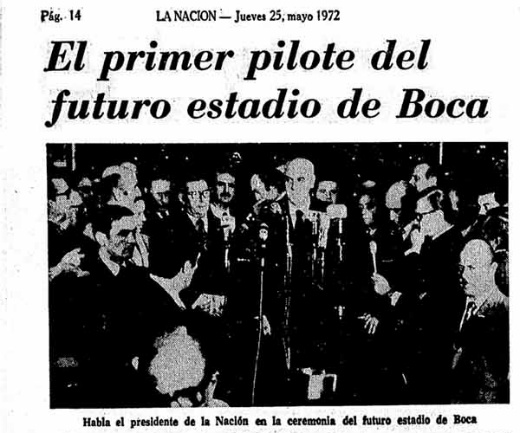 Pág. 14 LA NACION — Jueves 25, mayo 1972

El primer pilote del futuro estadio de Boca

Habla el presidente de la Nación en la ceremonia del futuro estadio de Boca